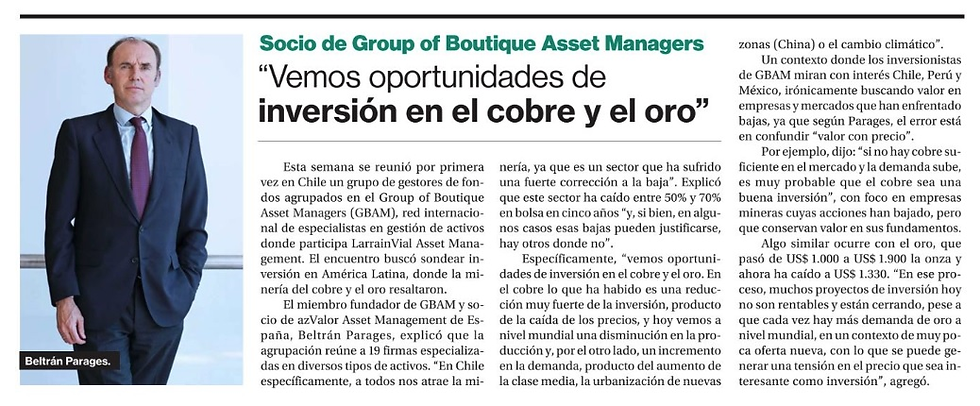 Beltrán Parages.

Socio de Group of Boutique Asset Managers

“Vemos oportunidades de inversión en el cobre y el oro”

Esta semana se reunió por primera vez en Chile un grupo de gestores de fondos agrupados en el Group of Boutique Asset Managers (GBAM), red internacional de especialistas en gestión de activos donde participa LarrainVial Asset Management. El encuentro buscó sondear inversión en América Latina, donde la minería del cobre y el oro resaltaron.

El miembro fundador de GBAM y socio de azValor Asset Management de España, Beltrán Parages, explicó que la agrupación reúne a 19 firmas especializadas en diversos tipos de activos. “En Chile específicamente, a todos nos atrae la minería, ya que es un sector que ha sufrido una fuerte corrección a la baja”. Explicó que este sector ha caído entre 50% y 70% en bolsa en cinco años “y, si bien, en algunos casos esas bajas pueden justificarse, hay otros donde no”.

Específicamente, “vemos oportunidades de inversión en el cobre y el oro. En el cobre lo que ha habido es una reducción muy fuerte de la inversión, producto de la caída de los precios, y hoy vemos a nivel mundial una disminución en la producción y, por el otro lado, un incremento en la demanda, producto del aumento de la clase media, la urbanización de nuevas zonas (China) o el cambio climático”.

Un contexto donde los inversionistas de GBAM miran con interés Chile, Perú y México, irónicamente buscando valor en empresas y mercados que han enfrentado bajas, ya que según Parages, el error está en confundir “valor con precio”.

Por ejemplo, dijo: “si no hay cobre suficiente en el mercado y la demanda sube, es muy probable que el cobre sea una buena inversión”, con foco en empresas mineras cuyas acciones han bajado, pero que conservan valor en sus fundamentos.

Algo similar ocurre con el oro, que pasó de US$ 1.000 a US$ 1.900 la onza y ahora ha caído a US$ 1.330. “En ese proceso, muchos proyectos de inversión hoy no son rentables y están cerrando, pese a que cada vez hay más demanda de oro a nivel mundial, en un contexto de muy poca oferta nueva, con lo que se puede generar una tensión en el precio que sea interesante como inversión”, agregó.